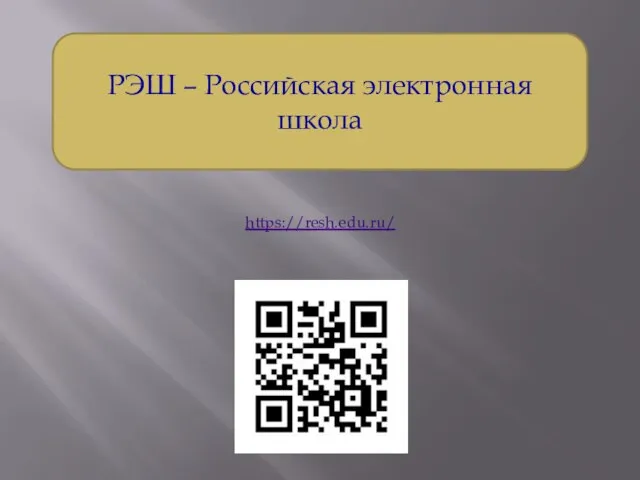 РЭШ – Российская электронная школа

https://resh.edu.ru/